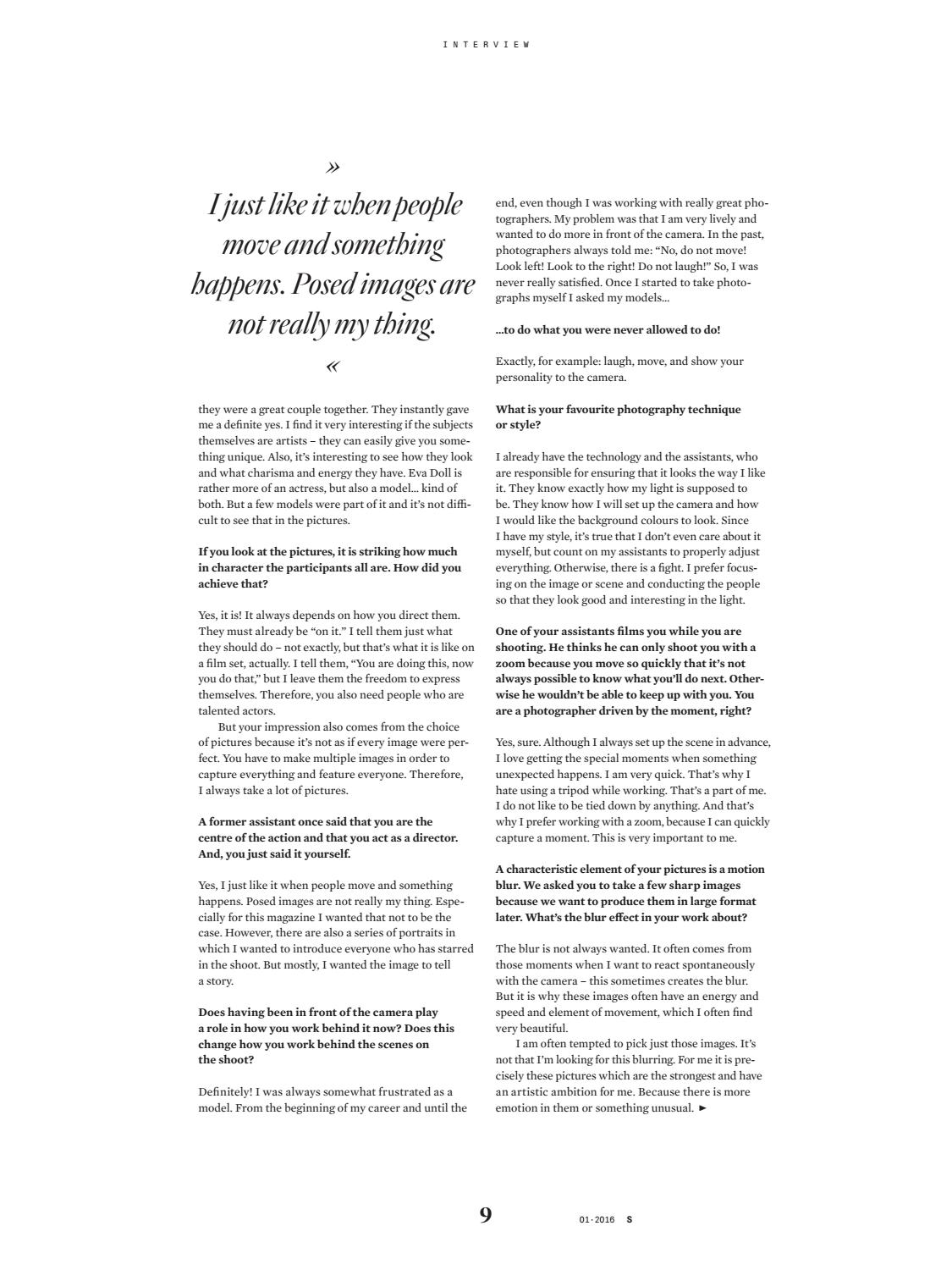 INTERVIEW

»

I just like it when people move and something happens. Posed images are not really my thing.

«

they were a great couple together. They instantly gave me a definite yes. I find it very interesting if the subjects themselves are artists – they can easily give you something unique. Also, it's interesting to see how they look and what charisma and energy they have. Eva Doll is rather more of an actress, but also a model… kind of both. But a few models were part of it and it's not difficult to see that in the pictures.

**If you look at the pictures, it is striking how much in character the participants all are. How did you achieve that?**

Yes, it is! It always depends on how you direct them. They must already be "on it." I tell them just what they should do – not exactly, but that's what it is like on a film set, actually. I tell them, "You are doing this, now you do that," but I leave them the freedom to express themselves. Therefore, you also need people who are talented actors.

But your impression also comes from the choice of pictures because it's not as if every image were perfect. You have to make multiple images in order to capture everything and feature everyone. Therefore, I always take a lot of pictures.

**A former assistant once said that you are the centre of the action and that you act as a director. And, you just said it yourself.**

Yes, I just like it when people move and something happens. Posed images are not really my thing. Especially for this magazine I wanted that not to be the case. However, there are also a series of portraits in which I wanted to introduce everyone who has starred in the shoot. But mostly, I wanted the image to tell a story.

**Does having been in front of the camera play a role in how you work behind it now? Does this change how you work behind the scenes on the shoot?**

Definitely! I was always somewhat frustrated as a model. From the beginning of my career and until the end, even though I was working with really great photographers. My problem was that I am very lively and wanted to do more in front of the camera. In the past, photographers always told me: "No, do not move! Look left! Look to the right! Do not laugh!" So, I was never really satisfied. Once I started to take photographs myself I asked my models…

**…to do what you were never allowed to do!**

Exactly, for example: laugh, move, and show your personality to the camera.

**What is your favourite photography technique or style?**

I already have the technology and the assistants, who are responsible for ensuring that it looks the way I like it. They know exactly how my light is supposed to be. They know how I will set up the camera and how I would like the background colours to look. Since I have my style, it's true that I don't even care about it myself, but count on my assistants to properly adjust everything. Otherwise, there is a fight. I prefer focusing on the image or scene and conducting the people so that they look good and interesting in the light.

**One of your assistants films you while you are shooting. He thinks he can only shoot you with a zoom because you move so quickly that it's not always possible to know what you'll do next. Otherwise he wouldn't be able to keep up with you. You are a photographer driven by the moment, right?**

Yes, sure. Although I always set up the scene in advance, I love getting the special moments when something unexpected happens. I am very quick. That's why I hate using a tripod while working. That's a part of me. I do not like to be tied down by anything. And that's why I prefer working with a zoom, because I can quickly capture a moment. This is very important to me.

**A characteristic element of your pictures is a motion blur. We asked you to take a few sharp images because we want to produce them in large format later. What's the blur effect in your work about?**

The blur is not always wanted. It often comes from those moments when I want to react spontaneously with the camera – this sometimes creates the blur. But it is why these images often have an energy and speed and element of movement, which I often find very beautiful.

I am often tempted to pick just those images. It's not that I'm looking for this blurring. For me it is precisely these pictures which are the strongest and have an artistic ambition for me. Because there is more emotion in them or something unusual. ►

9

01·2016 S